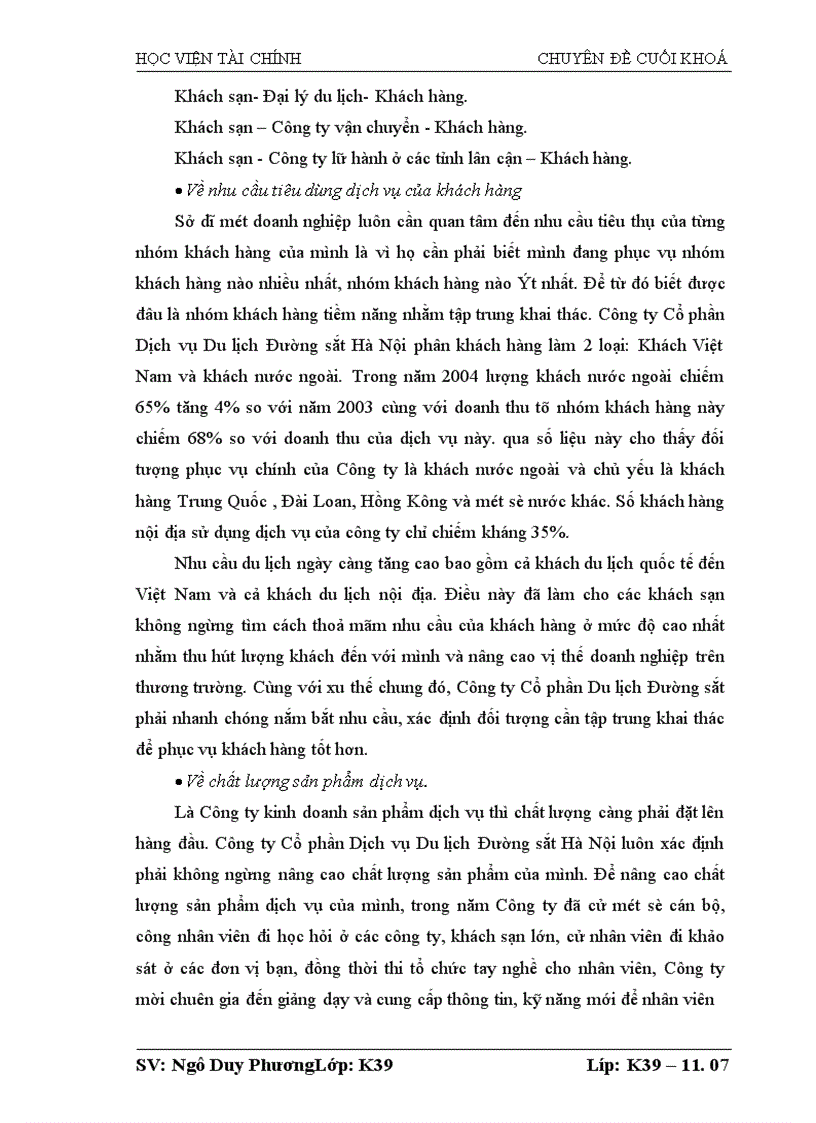 HỌC VIỆN TÀI CHÍNH CHUYÊN ĐỀ CUỐI KHOÁ

Khách sạn- Đại lý du lịch- Khách hàng.

Khách sạn – Công ty vận chuyển - Khách hàng.

Khách sạn - Công ty lữ hành ở các tỉnh lân cận – Khách hàng.

• Về nhu cầu tiêu dùng dịch vụ của khách hàng

Sở dĩ mét doanh nghiệp luôn cần quan tâm đến nhu cầu tiêu thụ của từng nhóm khách hàng của mình là vì họ cần phải biết mình đang phục vụ nhóm khách hàng nào nhiều nhất, nhóm khách hàng nào Ýt nhất. Để từ đó biết được đâu là nhóm khách hàng tiềm năng nhằm tập trung khai thác. Công ty Cổ phần Dịch vụ Du lịch Đường sắt Hà Nội phân khách hàng làm 2 loại: Khách Việt Nam và khách nước ngoài. Trong năm 2004 lượng khách nước ngoài chiếm 65% tăng 4% so với năm 2003 cùng với doanh thu tõ nhóm khách hàng này chiếm 68% so với doanh thu của dịch vụ này. qua số liệu này cho thấy đối tượng phục vụ chính của Công ty là khách nước ngoài và chủ yếu là khách hàng Trung Quốc , Đài Loan, Hồng Kông và mét sè nước khác. Số khách hàng nội địa sử dụng dịch vụ của công ty chỉ chiếm kháng 35%.

Nhu cầu du lịch ngày càng tăng cao bao gồm cả khách du lịch quốc tế đến Việt Nam và cả khách du lịch nội địa. Điều này đã làm cho các khách sạn không ngừng tìm cách thoả mãn nhu cầu của khách hàng ở mức độ cao nhất nhằm thu hút lượng khách đến với mình và nâng cao vị thế doanh nghiệp trên thương trường. Cùng với xu thế chung đó, Công ty Cổ phần Du lịch Đường sắt phải nhanh chóng nắm bắt nhu cầu, xác định đối tượng cần tập trung khai thác để phục vụ khách hàng tốt hơn.

• Về chất lượng sản phẩm dịch vụ.

Là Công ty kinh doanh sản phẩm dịch vụ thì chất lượng càng phải đặt lên hàng đầu. Công ty Cổ phần Dịch vụ Du lịch Đường sắt Hà Nội luôn xác định phải không ngừng nâng cao chất lượng sản phẩm của mình. Để nâng cao chất lượng sản phẩm dịch vụ của mình, trong năm Công ty đã cử mét sè cán bộ, công nhân viên đi học hỏi ở các công ty, khách sạn lớn, cử nhân viên đi khảo sát ở các đơn vị bạn, đồng thời thi tổ chức tay nghề cho nhân viên, Công ty mời chuên gia đến giảng dạy và cung cấp thông tin, kỹ năng mới để nhân viên

SV: Ngô Duy PhươngLớp: K39 Líp: K39 – 11. 07